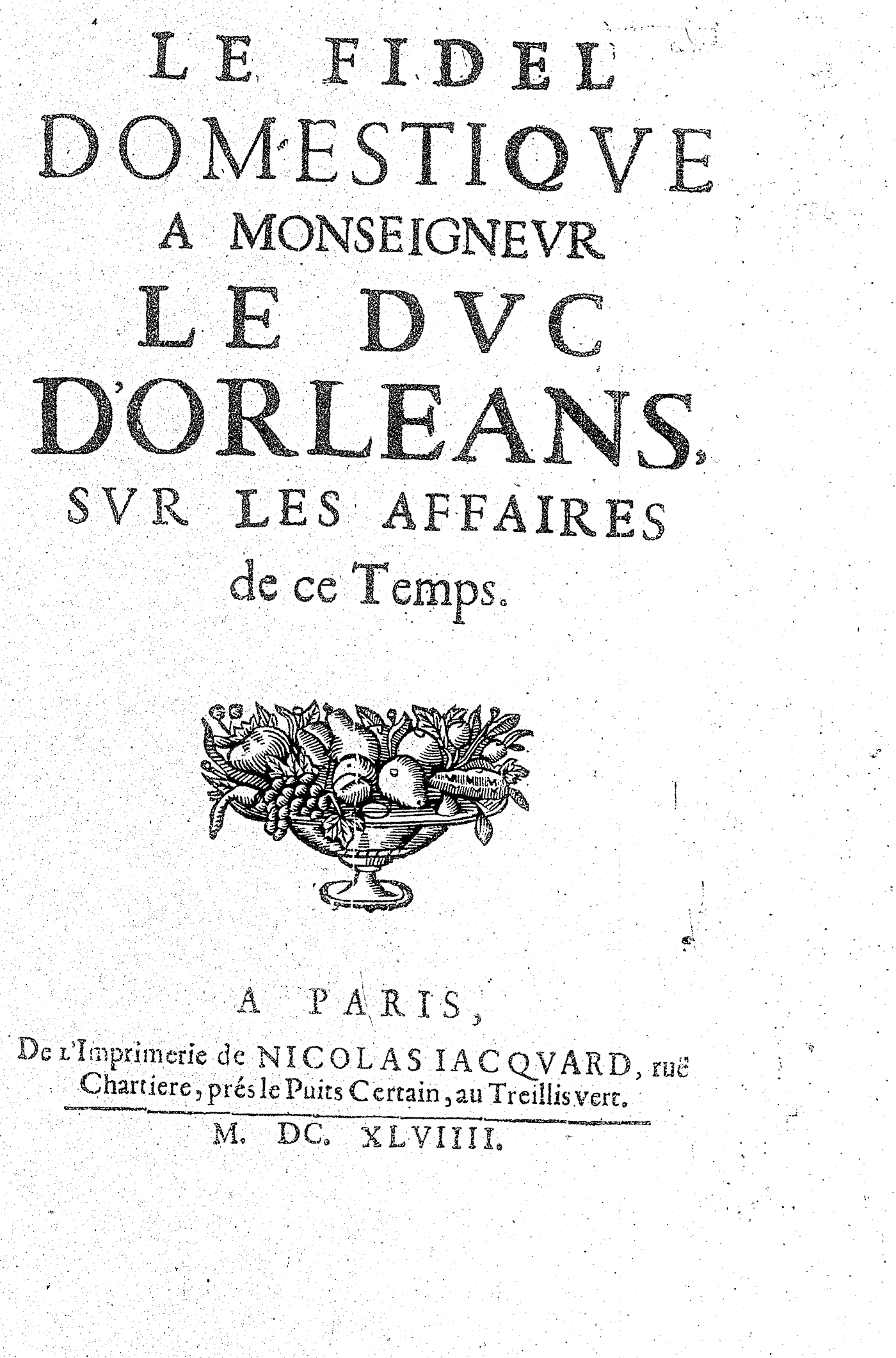 LE FIDEL
DOMESTIQVE
A MONSEIGNEVR
LE DVC
D'ORLEANS,
SVR LES AFFAIRES
de ce Temps.

A PARIS,
De l'Imprimerie de NICOLAS IACQVARD, ruë Chartiere, prés le Puits Certain, au Treillis vert.
M. DC. XLVIIII.